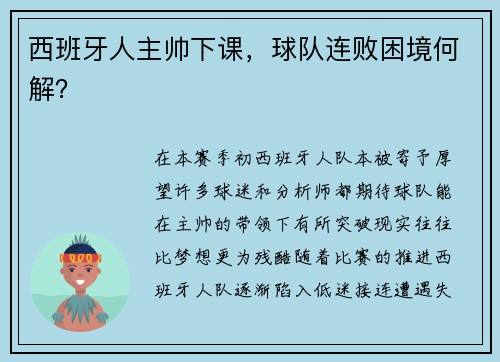 西班牙人主帅下课，球队连败困境何解?

在本赛季初西班牙人队本被寄予厚望许多球迷和分析师都期待球队能在主帅的带领下有所突破现实往往比梦想更为残酷随着比赛的推进西班牙人队逐渐陷入低迷接连遭遇失